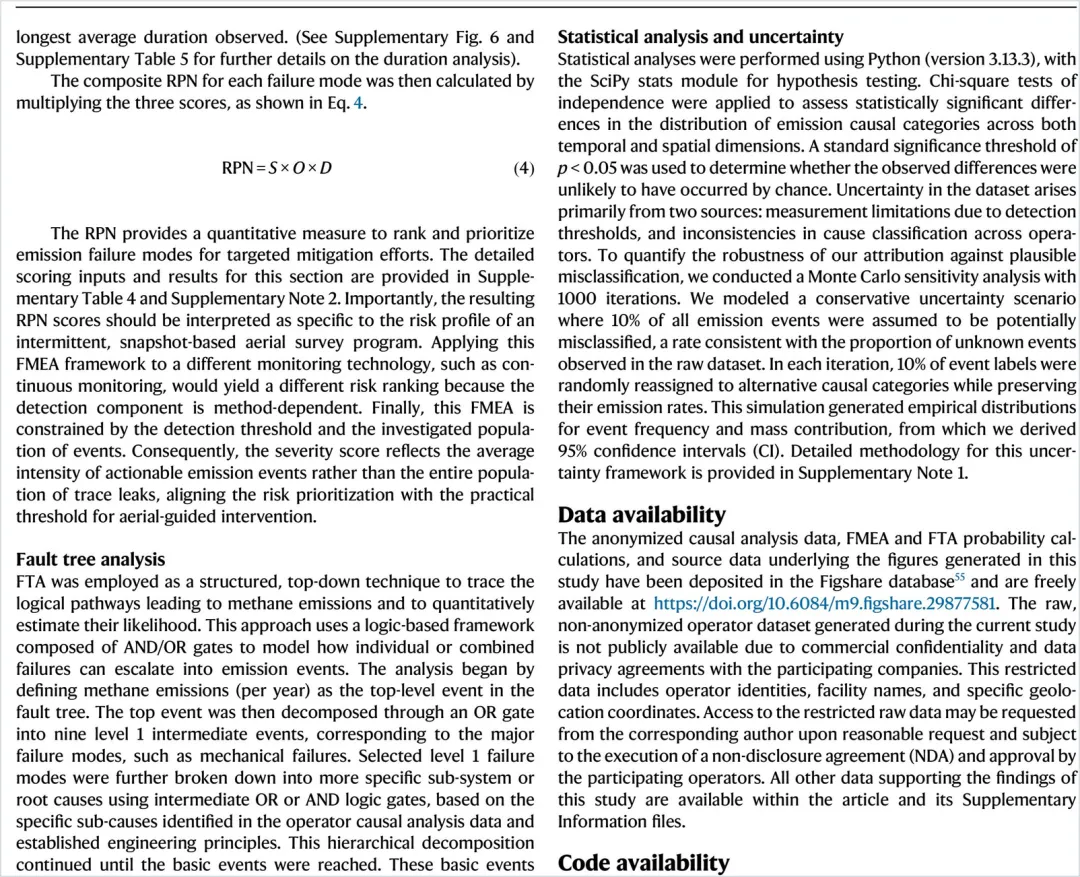 longest average duration observed. (See Supplementary Fig. 6 and Supplementary Table 5 for further details on the duration analysis).

The composite RPN for each failure mode was then calculated by multiplying the three scores, as shown in Eq. 4.

$RPN = S \times O \times D$ (4)

The RPN provides a quantitative measure to rank and prioritize emission failure modes for targeted mitigation efforts. The detailed scoring inputs and results for this section are provided in Supplementary Table 4 and Supplementary Note 2. Importantly, the resulting RPN scores should be interpreted as specific to the risk profile of an intermittent, snapshot-based aerial survey program. Applying this FMEA framework to a different monitoring technology, such as continuous monitoring, would yield a different risk ranking because the detection component is method-dependent. Finally, this FMEA is constrained by the detection threshold and the investigated population of events. Consequently, the severity score reflects the average intensity of actionable emission events rather than the entire population of trace leaks, aligning the risk prioritization with the practical threshold for aerial-guided intervention.

Fault tree analysis
FTA was employed as a structured, top-down technique to trace the logical pathways leading to methane emissions and to quantitatively estimate their likelihood. This approach uses a logic-based framework composed of AND/OR gates to model how individual or combined failures can escalate into emission events. The analysis began by defining methane emissions (per year) as the top-level event in the fault tree. The top event was then decomposed through an OR gate into nine level 1 intermediate events, corresponding to the major failure modes, such as mechanical failures. Selected level 1 failure modes were further broken down into more specific sub-system or root causes using intermediate OR or AND logic gates, based on the specific sub-causes identified in the operator causal analysis data and established engineering principles. This hierarchical decomposition continued until the basic events were reached. These basic events

Statistical analysis and uncertainty
Statistical analyses were performed using Python (version 3.13.3), with the SciPy stats module for hypothesis testing. Chi-square tests of independence were applied to assess statistically significant differences in the distribution of emission causal categories across both temporal and spatial dimensions. A standard significance threshold of $p < 0.05$ was used to determine whether the observed differences were unlikely to have occurred by chance. Uncertainty in the dataset arises primarily from two sources: measurement limitations due to detection thresholds, and inconsistencies in cause classification across operators. To quantify the robustness of our attribution against plausible misclassification, we conducted a Monte Carlo sensitivity analysis with 1000 iterations. We modeled a conservative uncertainty scenario where 10% of all emission events were assumed to be potentially misclassified, a rate consistent with the proportion of unknown events observed in the raw dataset. In each iteration, 10% of event labels were randomly reassigned to alternative causal categories while preserving their emission rates. This simulation generated empirical distributions for event frequency and mass contribution, from which we derived 95% confidence intervals (CI). Detailed methodology for this uncertainty framework is provided in Supplementary Note 1.

Data availability
The anonymized causal analysis data, FMEA and FTA probability calculations, and source data underlying the figures generated in this study have been deposited in the Figshare database$^{55}$ and are freely available at https://doi.org/10.6084/m9.figshare.29877581. The raw, non-anonymized operator dataset generated during the current study is not publicly available due to commercial confidentiality and data privacy agreements with the participating companies. This restricted data includes operator identities, facility names, and specific geolocation coordinates. Access to the restricted raw data may be requested from the corresponding author upon reasonable request and subject to the execution of a non-disclosure agreement (NDA) and approval by the participating operators. All other data supporting the findings of this study are available within the article and its Supplementary Information files.

Code availability